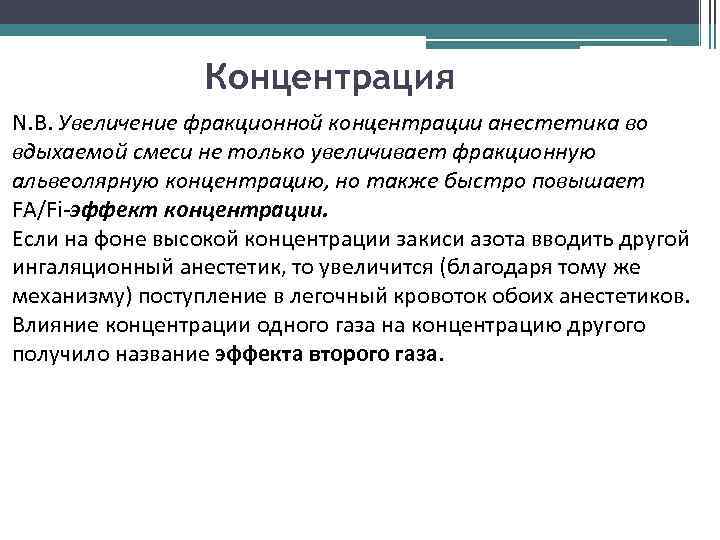 Концентрация

N.B. Увеличение фракционной концентрации анестетика во вдыхаемой смеси не только увеличивает фракционную альвеолярную концентрацию, но также быстро повышает FA/Fi-эффект концентрации.
Если на фоне высокой концентрации закиси азота вводить другой ингаляционный анестетик, то увеличится (благодаря тому же механизму) поступление в легочный кровоток обоих анестетиков.
Влияние концентрации одного газа на концентрацию другого получило название эффекта второго газа.